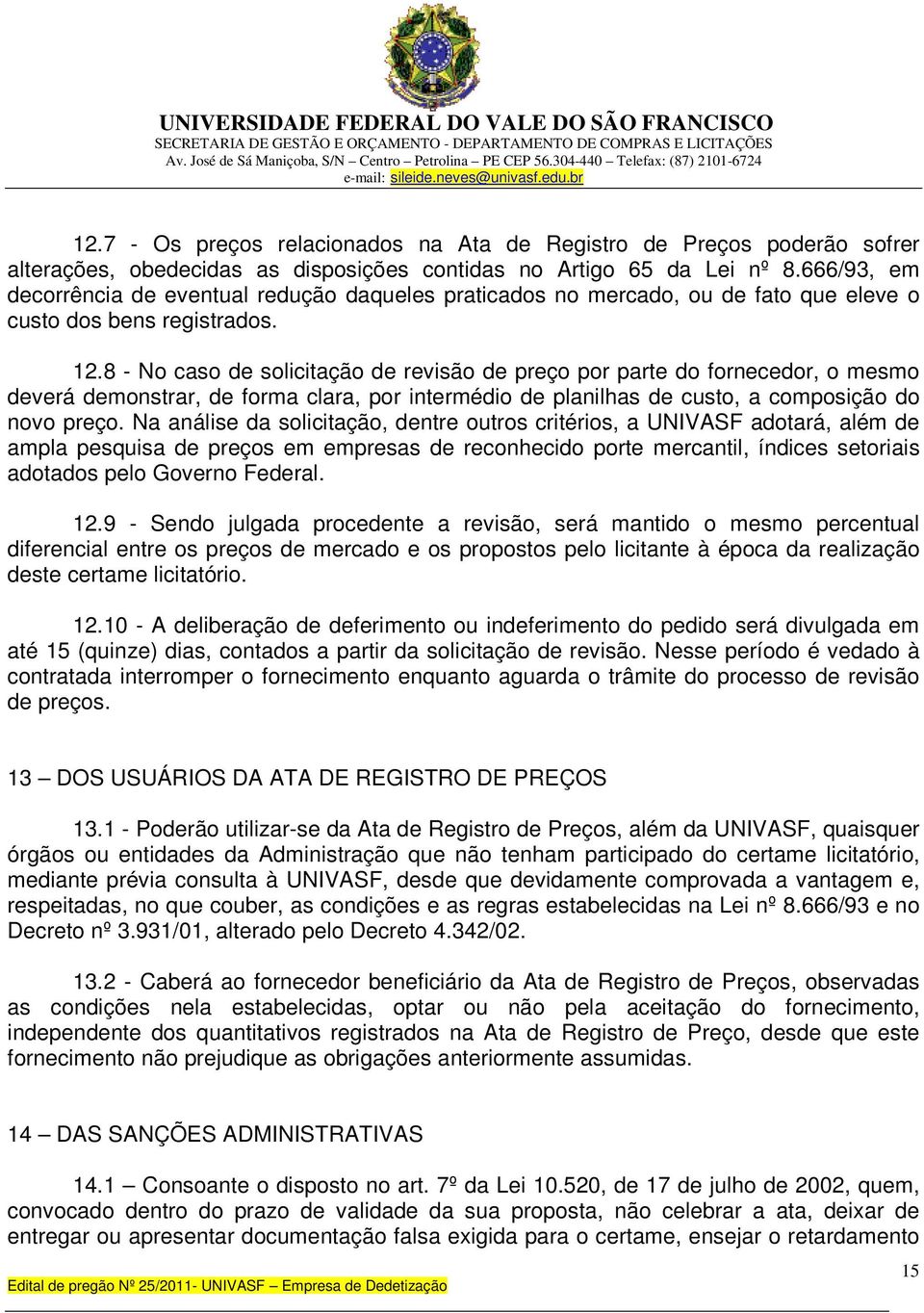 UNIVERSIDADE FEDERAL DO VALE DO SÃO FRANCISCO
SECRETARIA DE GESTÃO E ORÇAMENTO - DEPARTAMENTO DE COMPRAS E LICITAÇÕES
Av. José de Sá Maniçoba, S/N – Centro – Petrolina – PE CEP 56.304-440 – Telefax: (87) 2101-6724
e-mail: sileide.neves@univasf.edu.br

12.7 - Os preços relacionados na Ata de Registro de Preços poderão sofrer alterações, obedecidas as disposições contidas no Artigo 65 da Lei nº 8.666/93, em decorrência de eventual redução daqueles praticados no mercado, ou de fato que eleve o custo dos bens registrados.

12.8 - No caso de solicitação de revisão de preço por parte do fornecedor, o mesmo deverá demonstrar, de forma clara, por intermédio de planilhas de custo, a composição do novo preço. Na análise da solicitação, dentre outros critérios, a UNIVASF adotará, além de ampla pesquisa de preços em empresas de reconhecido porte mercantil, índices setoriais adotados pelo Governo Federal.

12.9 - Sendo julgada procedente a revisão, será mantido o mesmo percentual diferencial entre os preços de mercado e os propostos pelo licitante à época da realização deste certame licitatório.

12.10 - A deliberação de deferimento ou indeferimento do pedido será divulgada em até 15 (quinze) dias, contados a partir da solicitação de revisão. Nesse período é vedado à contratada interromper o fornecimento enquanto aguarda o trâmite do processo de revisão de preços.

13 – DOS USUÁRIOS DA ATA DE REGISTRO DE PREÇOS

13.1 - Poderão utilizar-se da Ata de Registro de Preços, além da UNIVASF, quaisquer órgãos ou entidades da Administração que não tenham participado do certame licitatório, mediante prévia consulta à UNIVASF, desde que devidamente comprovada a vantagem e, respeitadas, no que couber, as condições e as regras estabelecidas na Lei nº 8.666/93 e no Decreto nº 3.931/01, alterado pelo Decreto 4.342/02.

13.2 - Caberá ao fornecedor beneficiário da Ata de Registro de Preços, observadas as condições nela estabelecidas, optar ou não pela aceitação do fornecimento, independente dos quantitativos registrados na Ata de Registro de Preço, desde que este fornecimento não prejudique as obrigações anteriormente assumidas.

14 – DAS SANÇÕES ADMINISTRATIVAS

14.1 – Consoante o disposto no art. 7º da Lei 10.520, de 17 de julho de 2002, quem, convocado dentro do prazo de validade da sua proposta, não celebrar a ata, deixar de entregar ou apresentar documentação falsa exigida para o certame, ensejar o retardamento

15

Edital de pregão Nº 25/2011- UNIVASF – Empresa de Dedetização